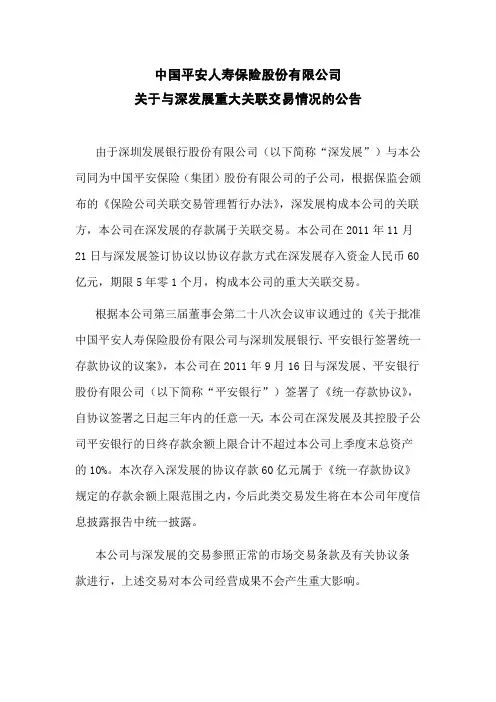 中国平安人寿保险股份有限公司
关于与深发展重大关联交易情况的公告

由于深圳发展银行股份有限公司（以下简称“深发展”）与本公司同为中国平安保险（集团）股份有限公司的子公司，根据保监会颁布的《保险公司关联交易管理暂行办法》，深发展构成本公司的关联方，本公司在深发展的存款属于关联交易。本公司在 2011 年 11 月 21 日与深发展签订协议以协议存款方式在深发展存入资金人民币 60 亿元，期限 5 年零 1 个月，构成本公司的重大关联交易。

根据本公司第三届董事会第二十八次会议审议通过的《关于批准中国平安人寿保险股份有限公司与深圳发展银行、平安银行签署统一存款协议的议案》，本公司在 2011 年 9 月 16 日与深发展、平安银行股份有限公司（以下简称“平安银行”）签署了《统一存款协议》，自协议签署之日起三年内的任意一天，本公司在深发展及其控股子公司平安银行的日终存款余额上限合计不超过本公司上季度末总资产的 10%。本次存入深发展的协议存款 60 亿元属于《统一存款协议》规定的存款余额上限范围之内，今后此类交易发生将在本公司年度信息披露报告中统一披露。

本公司与深发展的交易参照正常的市场交易条款及有关协议条款进行，上述交易对本公司经营成果不会产生重大影响。